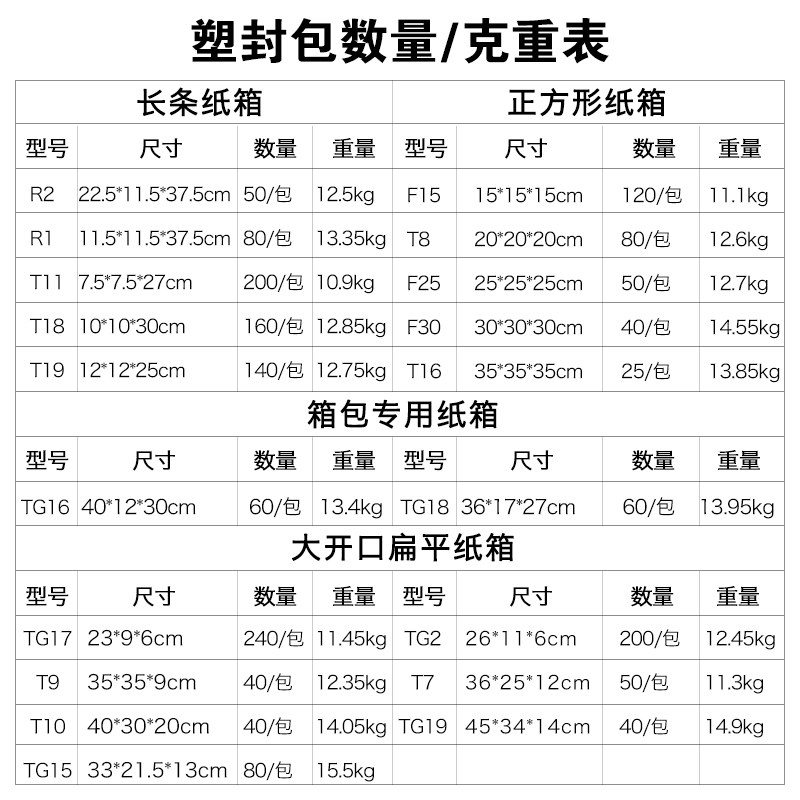 塑封包数量/克重表

| 长条纸箱 |  |  |  | 正方形纸箱 |  |  |  |
|---|---|---|---|---|---|---|---|
| 型号 | 尺寸 | 数量 | 重量 | 型号 | 尺寸 | 数量 | 重量 |
| R2 | 22.5*11.5*37.5cm | 50/包 | 12.5kg | F15 | 15*15*15cm | 120/包 | 11.1kg |
| R1 | 11.5*11.5*37.5cm | 80/包 | 13.35kg | T8 | 20*20*20cm | 80/包 | 12.6kg |
| T11 | 7.5*7.5*27cm | 200/包 | 10.9kg | F25 | 25*25*25cm | 50/包 | 12.7kg |
| T18 | 10*10*30cm | 160/包 | 12.85kg | F30 | 30*30*30cm | 40/包 | 14.55kg |
| T19 | 12*12*25cm | 140/包 | 12.75kg | T16 | 35*35*35cm | 25/包 | 13.85kg |
| 箱包专用纸箱 |  |  |  |  |  |  |  |
| 型号 | 尺寸 | 数量 | 重量 | 型号 | 尺寸 | 数量 | 重量 |
| TG16 | 40*12*30cm | 60/包 | 13.4kg | TG18 | 36*17*27cm | 60/包 | 13.95kg |
| 大开口扁平纸箱 |  |  |  |  |  |  |  |
| 型号 | 尺寸 | 数量 | 重量 | 型号 | 尺寸 | 数量 | 重量 |
| TG17 | 23*9*6cm | 240/包 | 11.45kg | TG2 | 26*11*6cm | 200/包 | 12.45kg |
| T9 | 35*35*9cm | 40/包 | 12.35kg | T7 | 36*25*12cm | 50/包 | 11.3kg |
| T10 | 40*30*20cm | 40/包 | 14.05kg | TG19 | 45*34*14cm | 40/包 | 14.9kg |
| TG15 | 33*21.5*13cm | 80/包 | 15.5kg |  |  |  |  |